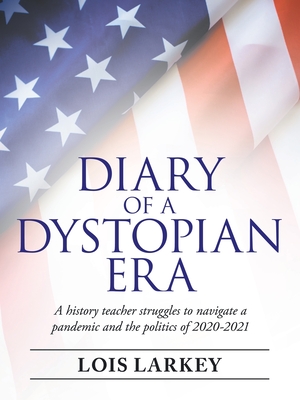 DIARY OF A DYSTOPIAN ERA

A history teacher struggles to navigate a pandemic and the politics of 2020-2021

LOIS LARKEY